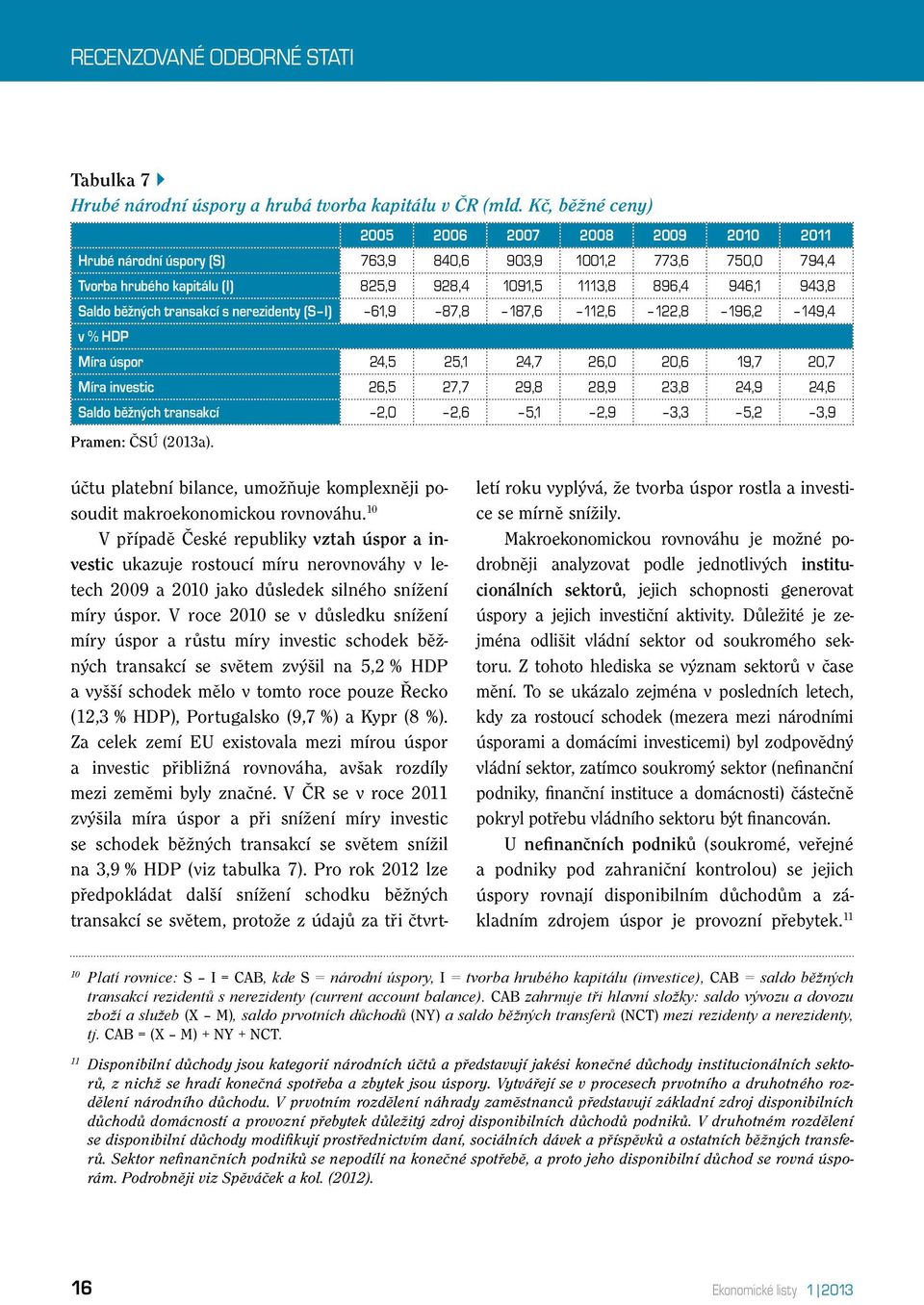 RECENZOVANÉ ODBORNÉ STATI

Tabulka 7
Hrubé národní úspory a hrubá tvorba kapitálu v ČR (mld. Kč, běžné ceny)

| | 2005 | 2006 | 2007 | 2008 | 2009 | 2010 | 2011 |
|---|---|---|---|---|---|---|---|
| Hrubé národní úspory (S) | 763,9 | 840,6 | 903,9 | 1001,2 | 773,6 | 750,0 | 794,4 |
| Tvorba hrubého kapitálu (I) | 825,9 | 928,4 | 1091,5 | 1113,8 | 896,4 | 946,1 | 943,8 |
| Saldo běžných transakcí s nerezidenty (S–I) | –61,9 | –87,8 | –187,6 | –112,6 | –122,8 | –196,2 | –149,4 |
| v % HDP | | | | | | | |
| Míra úspor | 24,5 | 25,1 | 24,7 | 26,0 | 20,6 | 19,7 | 20,7 |
| Míra investic | 26,5 | 27,7 | 29,8 | 28,9 | 23,8 | 24,9 | 24,6 |
| Saldo běžných transakcí | –2,0 | –2,6 | –5,1 | –2,9 | –3,3 | –5,2 | –3,9 |

Pramen: ČSÚ (2013a).

účtu platební bilance, umožňuje komplexněji posoudit makroekonomickou rovnováhu.$^{10}$

V případě České republiky vztah úspor a investic ukazuje rostoucí míru nerovnováhy v letech 2009 a 2010 jako důsledek silného snížení míry úspor. V roce 2010 se v důsledku snížení míry úspor a růstu míry investic schodek běžných transakcí se světem zvýšil na 5,2 % HDP a vyšší schodek mělo v tomto roce pouze Řecko (12,3 % HDP), Portugalsko (9,7 %) a Kypr (8 %). Za celek zemí EU existovala mezi mírou úspor a investic přibližná rovnováha, avšak rozdíly mezi zeměmi byly značné. V ČR se v roce 2011 zvýšila míra úspor a při snížení míry investic se schodek běžných transakcí se světem snížil na 3,9 % HDP (viz tabulka 7). Pro rok 2012 lze předpokládat další snížení schodku běžných transakcí se světem, protože z údajů za tři čtvrtletí roku vyplývá, že tvorba úspor rostla a investice se mírně snížily.

Makroekonomickou rovnováhu je možné podrobněji analyzovat podle jednotlivých institucionálních sektorů, jejich schopnosti generovat úspory a jejich investiční aktivity. Důležité je zejména odlišit vládní sektor od soukromého sektoru. Z tohoto hlediska se význam sektorů v čase mění. To se ukázalo zejména v posledních letech, kdy za rostoucí schodek (mezera mezi národními úsporami a domácími investicemi) byl zodpovědný vládní sektor, zatímco soukromý sektor (nefinanční podniky, finanční instituce a domácnosti) částečně pokryl potřebu vládního sektoru být financován.

U nefinančních podniků (soukromé, veřejné a podniky pod zahraniční kontrolou) se jejich úspory rovnají disponibilním důchodům a základním zdrojem úspor je provozní přebytek.$^{11}$

$^{10}$ Platí rovnice: S – I = CAB, kde S = národní úspory, I = tvorba hrubého kapitálu (investice), CAB = saldo běžných transakcí rezidentů s nerezidenty (current account balance). CAB zahrnuje tři hlavní složky: saldo vývozu a dovozu zboží a služeb (X – M), saldo prvotních důchodů (NY) a saldo běžných transferů (NCT) mezi rezidenty a nerezidenty, tj. CAB = (X – M) + NY + NCT.

$^{11}$ Disponibilní důchody jsou kategorií národních účtů a představují jakési konečné důchody institucionálních sektorů, z nichž se hradí konečná spotřeba a zbytek jsou úspory. Vytvářejí se v procesech prvotního a druhotného rozdělení národního důchodu. V prvotním rozdělení náhrady zaměstnanců představují základní zdroj disponibilních důchodů domácností a provozní přebytek důležitý zdroj disponibilních důchodů podniků. V druhotném rozdělení se disponibilní důchody modifikují prostřednictvím daní, sociálních dávek a příspěvků a ostatních běžných transferů. Sektor nefinančních podniků se nepodílí na konečné spotřebě, a proto jeho disponibilní důchod se rovná úsporám. Podrobněji viz Spěváček a kol. (2012).

16

Ekonomické listy 1|2013